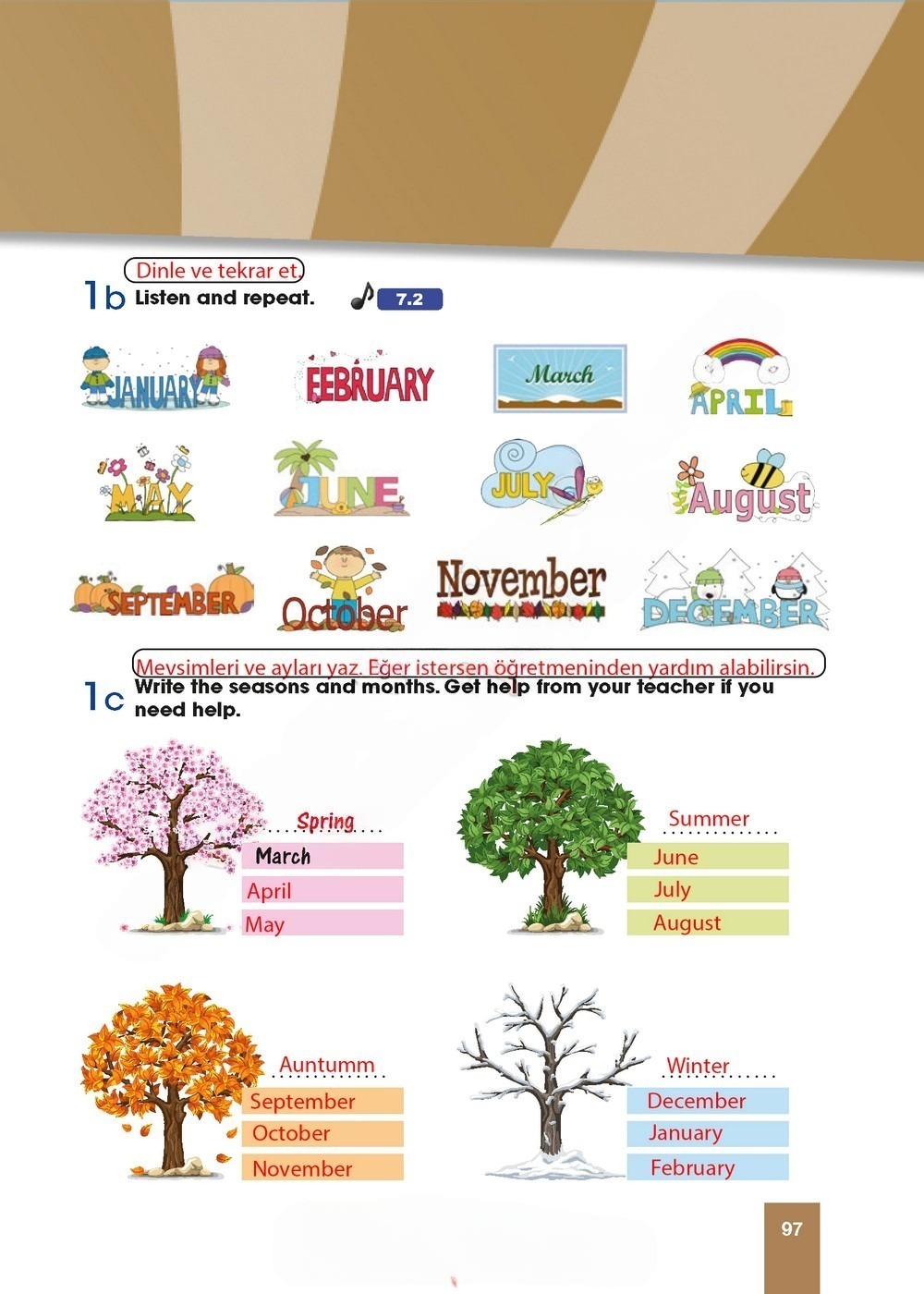 Dinle ve tekrar et.

1b Listen and repeat. 7.2

JANUARY

FEBRUARY

March

APRIL

MAY

JUNE

JULY

August

SEPTEMBER

October

November

DECEMBER

Mevsimleri ve ayları yaz. Eğer istersen öğretmeninden yardım alabilirsin.

1c Write the seasons and months. Get help from your teacher if you need help.

Spring
March
April
May

Summer
June
July
August

Auntumm
September
October
November

Winter
December
January
February

97